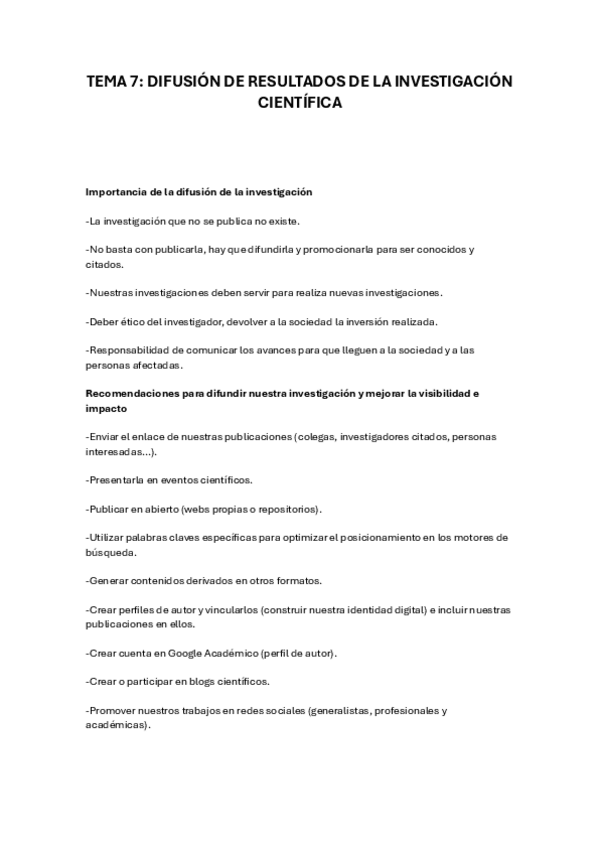 TEMA 7: DIFUSIÓN DE RESULTADOS DE LA INVESTIGACIÓN CIENTÍFICA

Importancia de la difusión de la investigación

-La investigación que no se publica no existe.

-No basta con publicarla, hay que difundirla y promocionarla para ser conocidos y citados.

-Nuestras investigaciones deben servir para realiza nuevas investigaciones.

-Deber ético del investigador, devolver a la sociedad la inversión realizada.

-Responsabilidad de comunicar los avances para que lleguen a la sociedad y a las personas afectadas.

Recomendaciones para difundir nuestra investigación y mejorar la visibilidad e impacto

-Enviar el enlace de nuestras publicaciones (colegas, investigadores citados, personas interesadas...).

-Presentarla en eventos científicos.

-Publicar en abierto (webs propias o repositorios).

-Utilizar palabras claves específicas para optimizar el posicionamiento en los motores de búsqueda.

-Generar contenidos derivados en otros formatos.

-Crear perfiles de autor y vincularlos (construir nuestra identidad digital) e incluir nuestras publicaciones en ellos.

-Crear cuenta en Google Académico (perfil de autor).

-Crear o participar en blogs científicos.

-Promover nuestros trabajos en redes sociales (generalistas, profesionales y académicas).